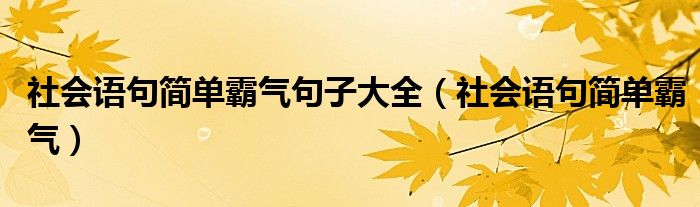 社会语句简单霸气句子大全（社会语句简单霸气）